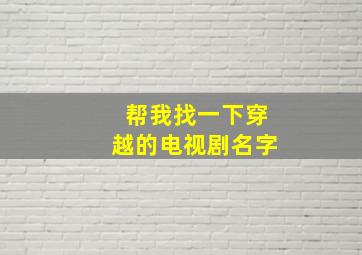 帮我找一下穿越的电视剧名字